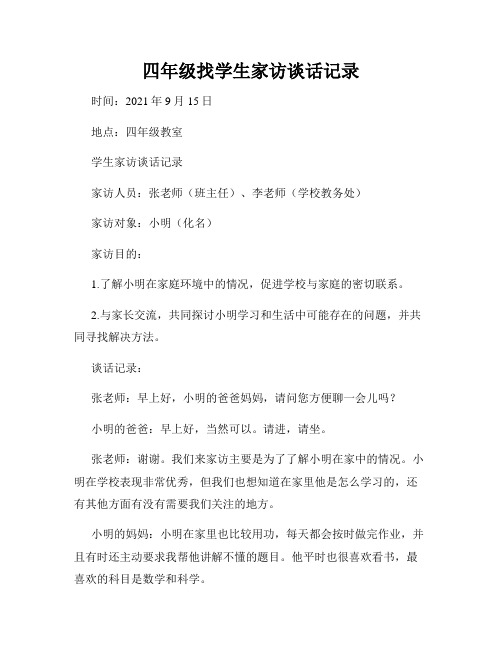 四年级找学生家访谈话记录

时间：2021 年 9 月 15 日

地点：四年级教室

学生家访谈话记录

家访人员：张老师（班主任）、李老师（学校教务处）

家访对象：小明（化名）

家访目的：

1.了解小明在家庭环境中的情况，促进学校与家庭的密切联系。

2.与家长交流，共同探讨小明学习和生活中可能存在的问题，并共同寻找解决方法。

谈话记录：

张老师：早上好，小明的爸爸妈妈，请问您方便聊一会儿吗？

小明的爸爸：早上好，当然可以。请进，请坐。

张老师：谢谢。我们来家访主要是为了了解小明在家中的情况。小明在学校表现非常优秀，但我们也想知道在家里他是怎么学习的，还有其他方面有没有需要我们关注的地方。

小明的妈妈：小明在家里也比较用功，每天都会按时做完作业，并且有时还主动要求我帮他讲解不懂的题目。他平时也很喜欢看书，最喜欢的科目是数学和科学。